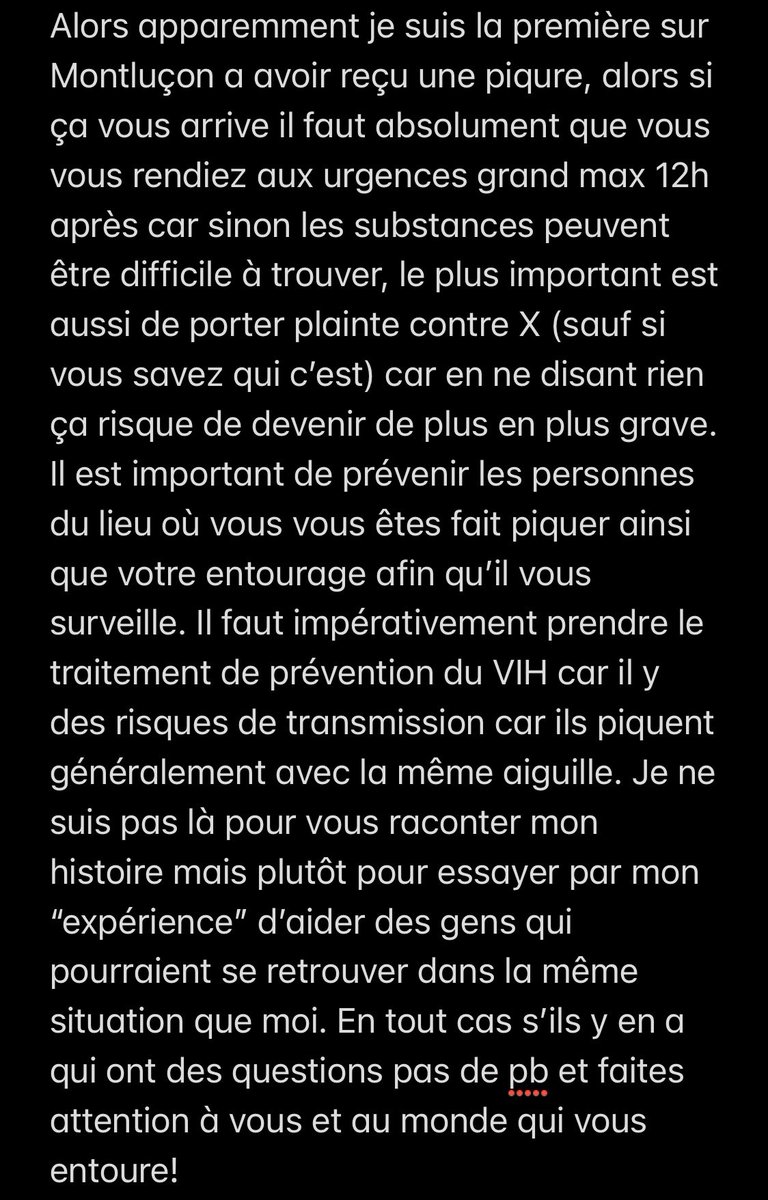 Alors apparemment je suis la première sur Montluçon a avoir reçu une piqure, alors si ça vous arrive il faut absolument que vous vous rendiez aux urgences grand max 12h après car sinon les substances peuvent être difficile à trouver, le plus important est aussi de porter plainte contre X (sauf si vous savez qui c'est) car en ne disant rien ça risque de devenir de plus en plus grave. Il est important de prévenir les personnes du lieu où vous vous êtes fait piquer ainsi que votre entourage afin qu'il vous surveille. Il faut impérativement prendre le traitement de prévention du VIH car il y des risques de transmission car ils piquent généralement avec la même aiguille. Je ne suis pas là pour vous raconter mon histoire mais plutôt pour essayer par mon "expérience" d'aider des gens qui pourraient se retrouver dans la même situation que moi. En tout cas s'ils y en a qui ont des questions pas de pb et faites attention à vous et au monde qui vous entoure!